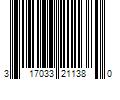 3 17033 21138 0